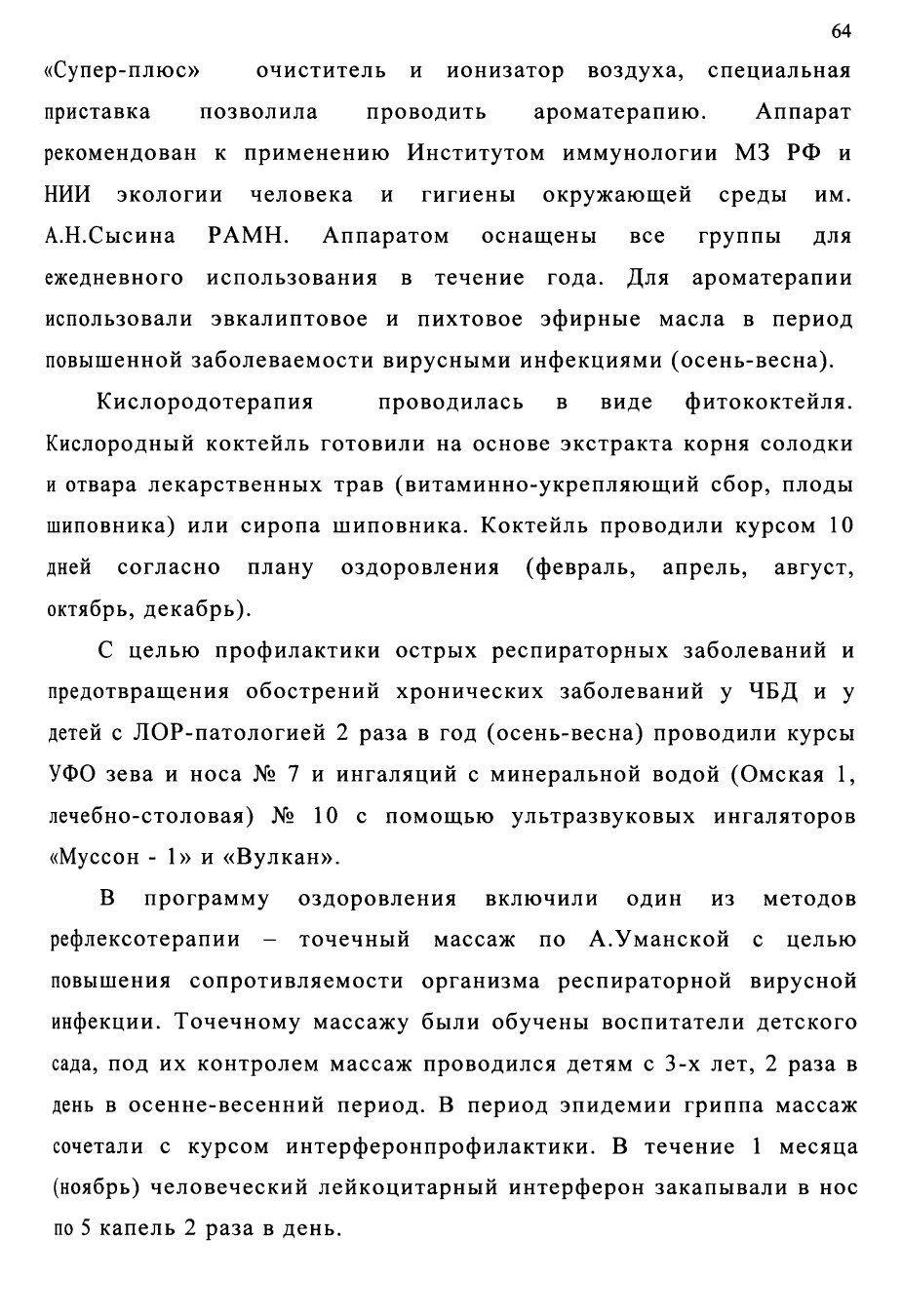 64

«Супер-плюс» очиститель и ионизатор воздуха, специальная приставка позволила проводить ароматерапию. Аппарат рекомендован к применению Институтом иммунологии МЗ РФ и НИИ экологии человека и гигиены окружающей среды им. А.Н.Сысина РАМН. Аппаратом оснащены все группы для ежедневного использования в течение года. Для ароматерапии использовали эвкалиптовое и пихтовое эфирные масла в период повышенной заболеваемости вирусными инфекциями (осень-весна).

Кислородотерапия проводилась в виде фитококтейля. Кислородный коктейль готовили на основе экстракта корня солодки и отвара лекарственных трав (витаминно-укрепляющий сбор, плоды шиповника) или сиропа шиповника. Коктейль проводили курсом 10 дней согласно плану оздоровления (февраль, апрель, август, октябрь, декабрь).

С целью профилактики острых респираторных заболеваний и предотвращения обострений хронических заболеваний у ЧБД и у детей с ЛОР-патологией 2 раза в год (осень-весна) проводили курсы УФО зева и носа № 7 и ингаляций с минеральной водой (Омская 1, лечебно-столовая) № 10 с помощью ультразвуковых ингаляторов «Муссон - 1» и «Вулкан».

В программу оздоровления включили один из методов рефлексотерапии – точечный массаж по А.Уманской с целью повышения сопротивляемости организма респираторной вирусной инфекции. Точечному массажу были обучены воспитатели детского сада, под их контролем массаж проводился детям с 3-х лет, 2 раза в день в осенне-весенний период. В период эпидемии гриппа массаж сочетали с курсом интерферонпрофилактики. В течение 1 месяца (ноябрь) человеческий лейкоцитарный интерферон закапывали в нос по 5 капель 2 раза в день.